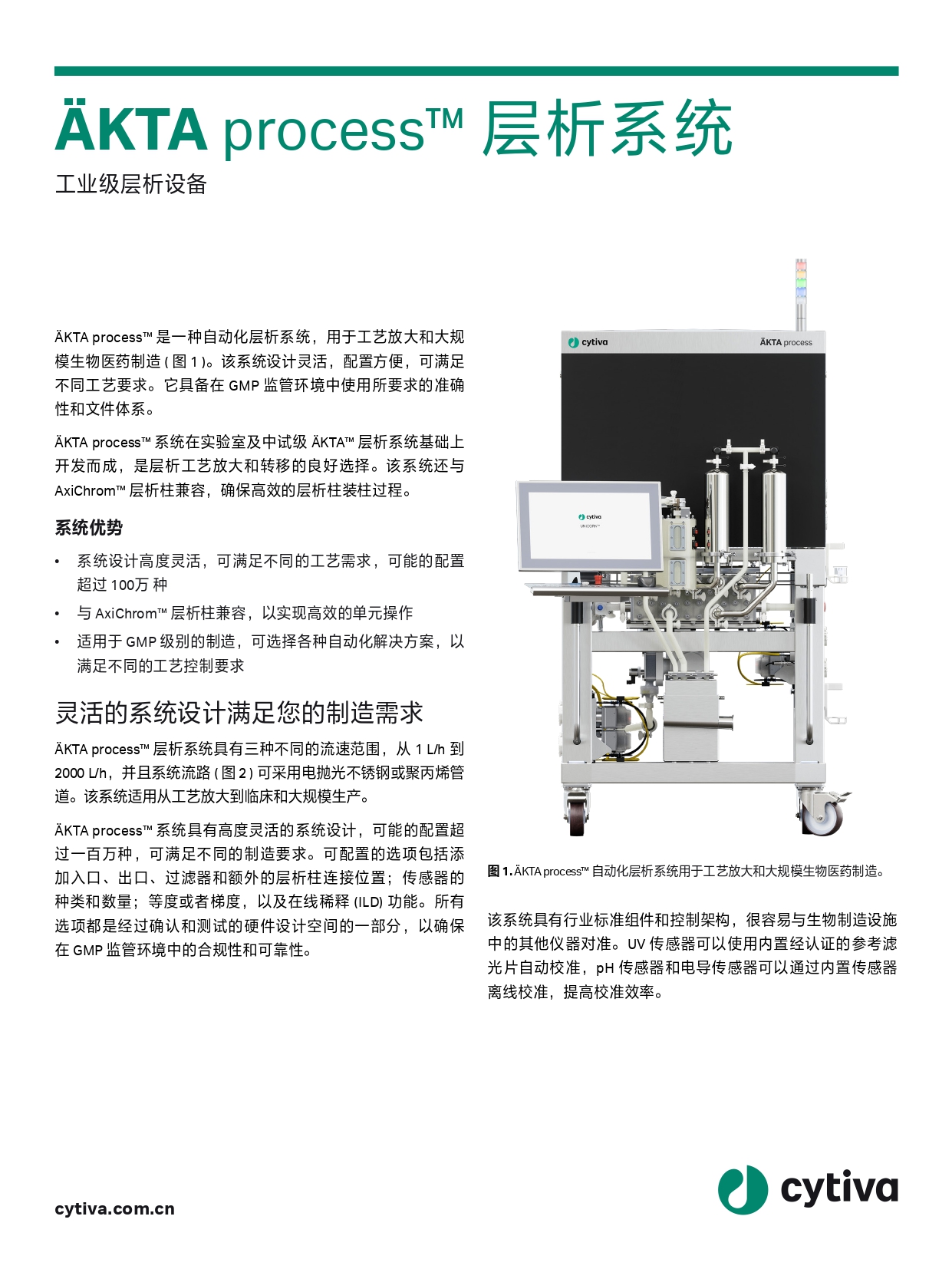 ÄKTA process™ 层析系统

工业级层析设备

ÄKTA process™ 是一种自动化层析系统，用于工艺放大和大规模生物医药制造 ( 图 1 )。该系统设计灵活，配置方便，可满足不同工艺要求。它具备在 GMP 监管环境中使用所要求的准确性和文件体系。

ÄKTA process™ 系统在实验室及中试级 ÄKTA™ 层析系统基础上开发而成，是层析工艺放大和转移的良好选择。该系统还与 AxiChrom™ 层析柱兼容，确保高效的层析柱装柱过程。

系统优势

• 系统设计高度灵活，可满足不同的工艺需求，可能的配置超过 100万 种
• 与 AxiChrom™ 层析柱兼容，以实现高效的单元操作
• 适用于 GMP 级别的制造，可选择各种自动化解决方案，以满足不同的工艺控制要求

灵活的系统设计满足您的制造需求

ÄKTA process™ 层析系统具有三种不同的流速范围，从 1 L/h 到 2000 L/h，并且系统流路 ( 图 2 ) 可采用电抛光不锈钢或聚丙烯管道。该系统适用从工艺放大到临床和大规模生产。

ÄKTA process™ 系统具有高度灵活的系统设计，可能的配置超过一百万种，可满足不同的制造要求。可配置的选项包括添加入口、出口、过滤器和额外的层析柱连接位置；传感器的种类和数量；等度或者梯度，以及在线稀释 (ILD) 功能。所有选项都是经过确认和测试的硬件设计空间的一部分，以确保在 GMP 监管环境中的合规性和可靠性。

cytiva
ÄKTA process
cytiva
UNICORN™

图 1. ÄKTA process™ 自动化层析系统用于工艺放大和大规模生物医药制造。

该系统具有行业标准组件和控制架构，很容易与生物制造设施中的其他仪器对准。UV 传感器可以使用内置经认证的参考滤光片自动校准，pH 传感器和电导传感器可以通过内置传感器离线校准，提高校准效率。

cytiva.com.cn

cytiva